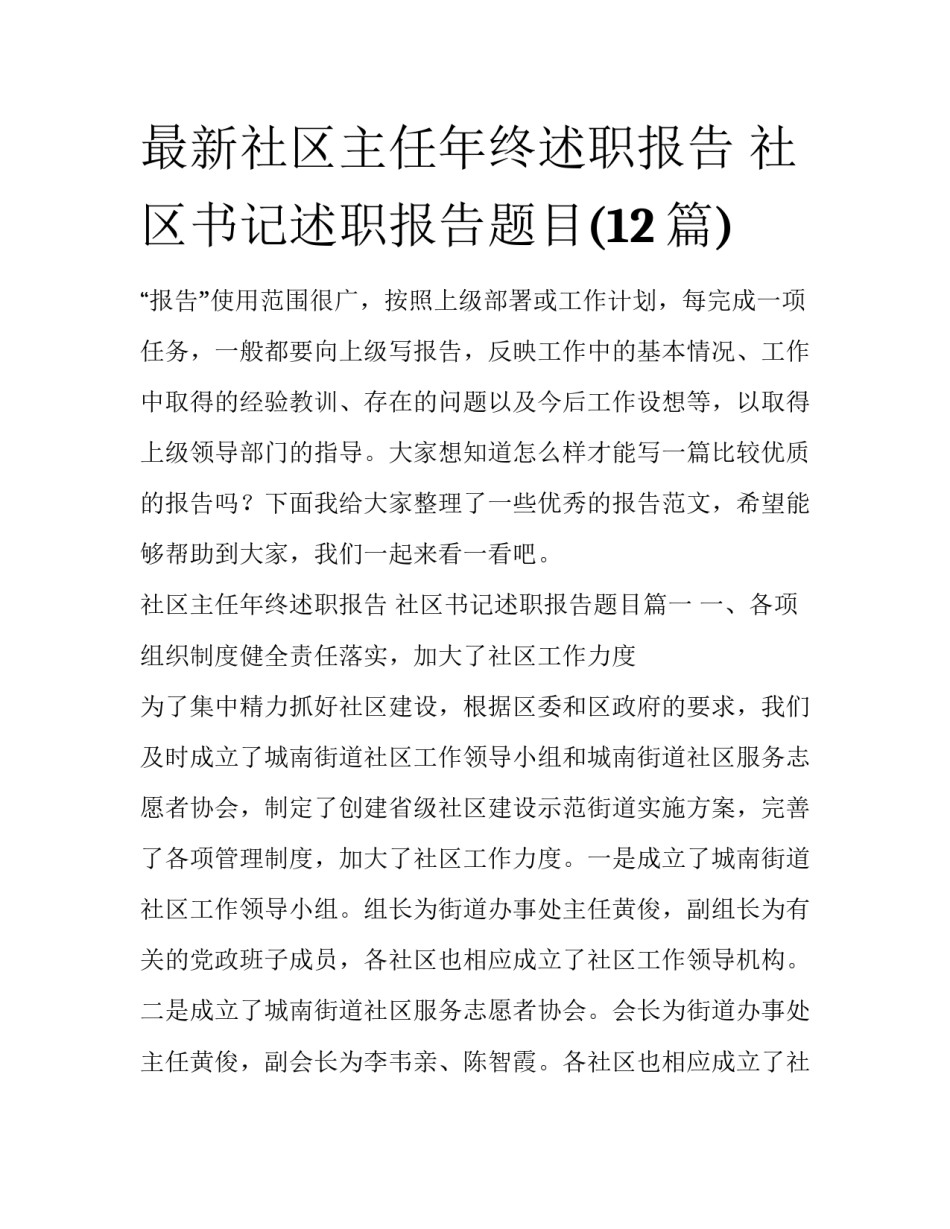 最新社区主任年终述职报告 社区书记述职报告题目(12 篇)

“报告”使用范围很广，按照上级部署或工作计划，每完成一项任务，一般都要向上级写报告，反映工作中的基本情况、工作中取得的经验教训、存在的问题以及今后工作设想等，以取得上级领导部门的指导。大家想知道怎么样才能写一篇比较优质的报告吗？下面我给大家整理了一些优秀的报告范文，希望能够帮助到大家，我们一起来看一看吧。

社区主任年终述职报告 社区书记述职报告题目篇一 一、各项组织制度健全责任落实，加大了社区工作力度

为了集中精力抓好社区建设，根据区委和区政府的要求，我们及时成立了城南街道社区工作领导小组和城南街道社区服务志愿者协会，制定了创建省级社区建设示范街道实施方案，完善了各项管理制度，加大了社区工作力度。一是成立了城南街道社区工作领导小组。组长为街道办事处主任黄俊，副组长为有关的党政班子成员，各社区也相应成立了社区工作领导机构。二是成立了城南街道社区服务志愿者协会。会长为街道办事处主任黄俊，副会长为李韦亲、陈智霞。各社区也相应成立了社